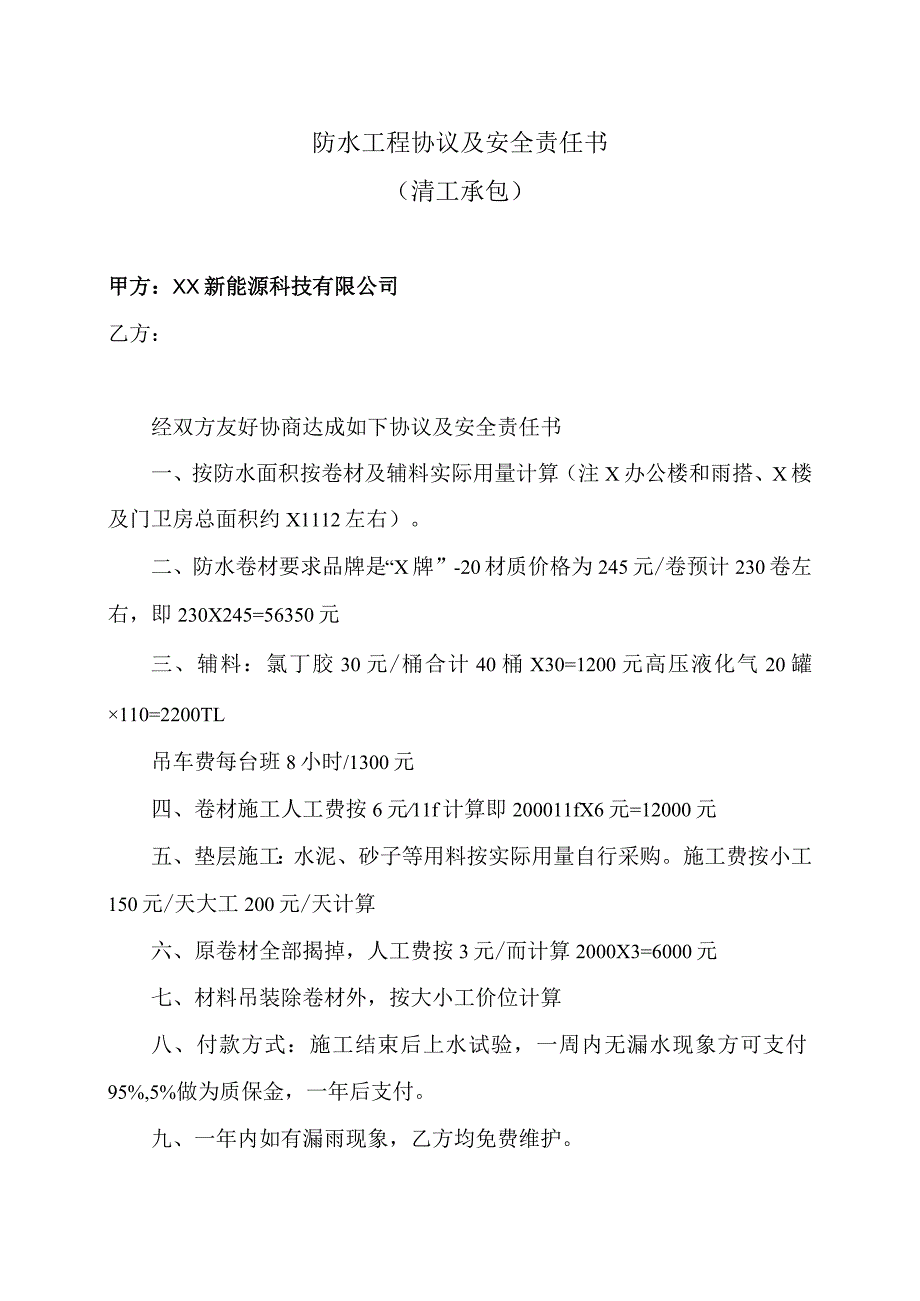 防水工程协议及安全责任书
（清工承包）

甲方：XX新能源科技有限公司
乙方：

经双方友好协商达成如下协议及安全责任书

一、按防水面积按卷材及辅料实际用量计算（注X办公楼和雨搭、X楼及门卫房总面积约X1112左右）。

二、防水卷材要求品牌是“X牌”-20材质价格为245元/卷预计230卷左右，即230X245=56350元

三、辅料：氯丁胶30元/桶合计40桶X30=1200元高压液化气20罐×110=2200TL

吊车费每台班8小时/1300元

四、卷材施工人工费按6元/11f计算即200011fX6元=12000元

五、垫层施工：水泥、砂子等用料按实际用量自行采购。施工费按小工150元/天大工200元/天计算

六、原卷材全部揭掉，人工费按3元/而计算2000X3=6000元

七、材料吊装除卷材外，按大小工价位计算

八、付款方式：施工结束后上水试验，一周内无漏水现象方可支付95%,5%做为质保金，一年后支付。

九、一年内如有漏雨现象，乙方均免费维护。